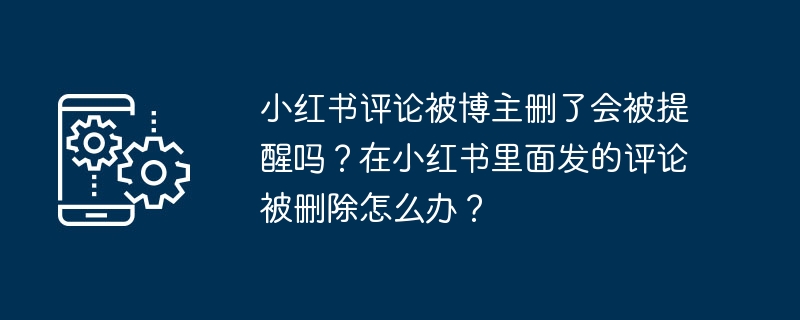 小红书评论被博主删了会被提醒吗？在小红书里面发的评论被删除怎么办？